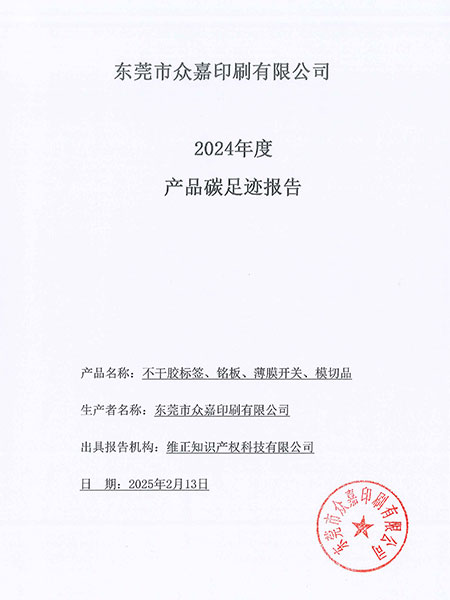 东莞市众嘉印刷有限公司

2024年度

产品碳足迹报告

产品名称：不干胶标签、铭板、薄膜开关、模切品

生产者名称：东莞市众嘉印刷有限公司

出具报告机构：维正知识产权科技有限公司

日 期：2025年2月13日

东莞市众嘉印刷有限公司